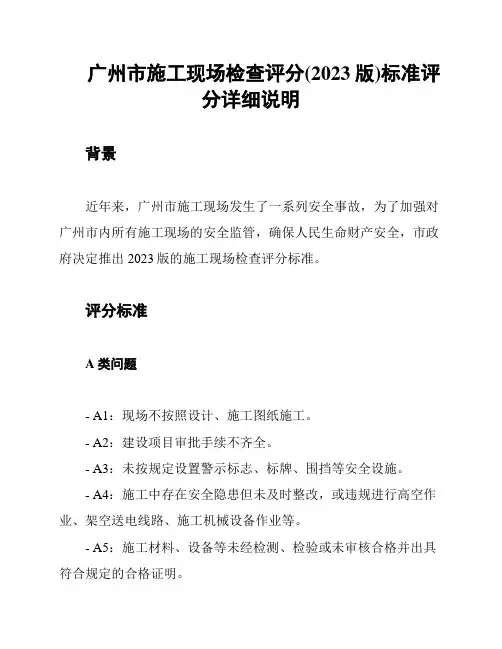 广州市施工现场检查评分(2023 版)标准评分详细说明

背景

近年来，广州市施工现场发生了一系列安全事故，为了加强对广州市内所有施工现场的安全监管，确保人民生命财产安全，市政府决定推出 2023 版的施工现场检查评分标准。

评分标准

A 类问题

- A1：现场不按照设计、施工图纸施工。

- A2：建设项目审批手续不齐全。

- A3：未按规定设置警示标志、标牌、围挡等安全设施。

- A4：施工中存在安全隐患但未及时整改，或违规进行高空作业、架空送电线路、施工机械设备作业等。

- A5：施工材料、设备等未经检测、检验或未审核合格并出具符合规定的合格证明。